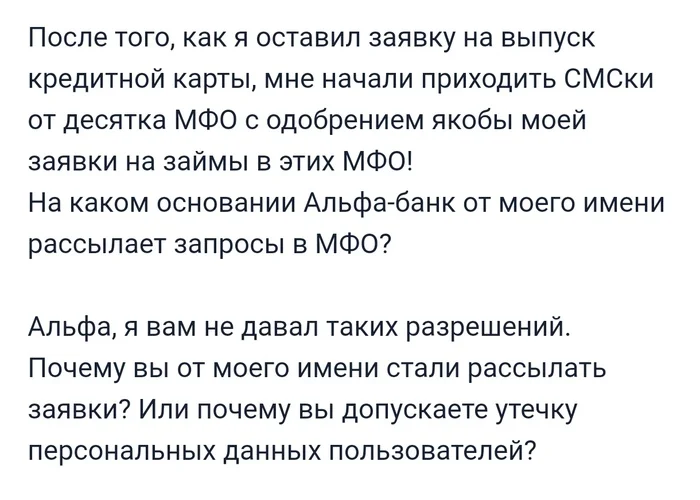 После того, как я оставил заявку на выпуск кредитной карты, мне начали приходить СМСки от десятка МФО с одобрением якобы моей заявки на займы в этих МФО!
На каком основании Альфа-банк от моего имени рассылает запросы в МФО?

Альфа, я вам не давал таких разрешений. Почему вы от моего имени стали рассылать заявки? Или почему вы допускаете утечку персональных данных пользователей?